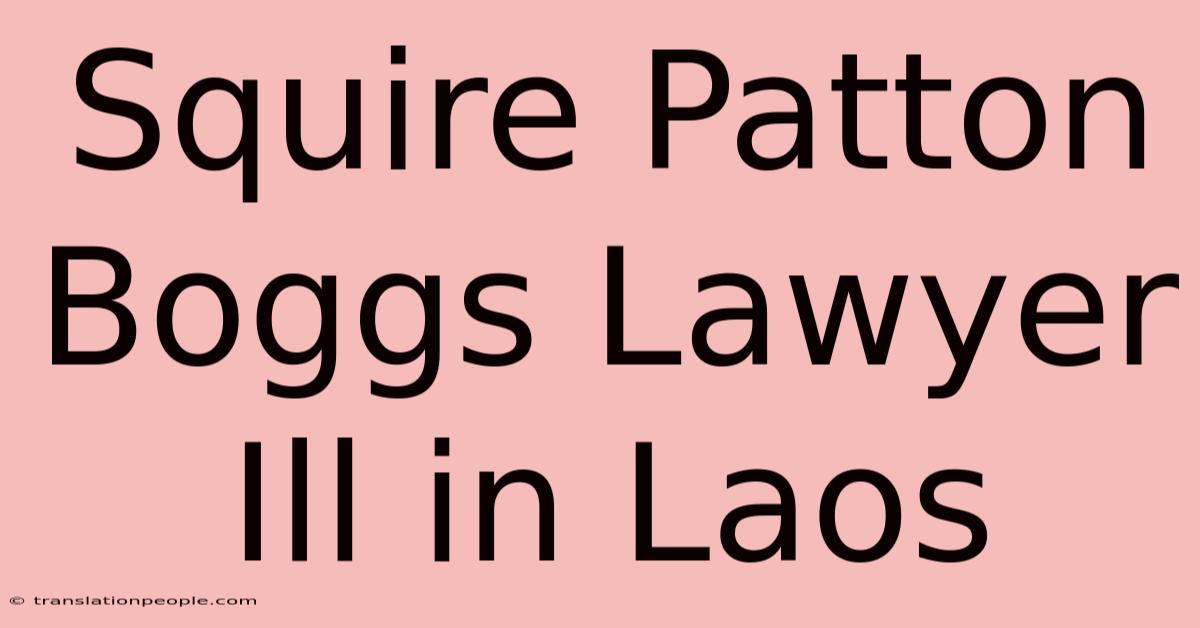 Squire Patton Boggs Lawyer Ill in Laos

© translationpeople.com